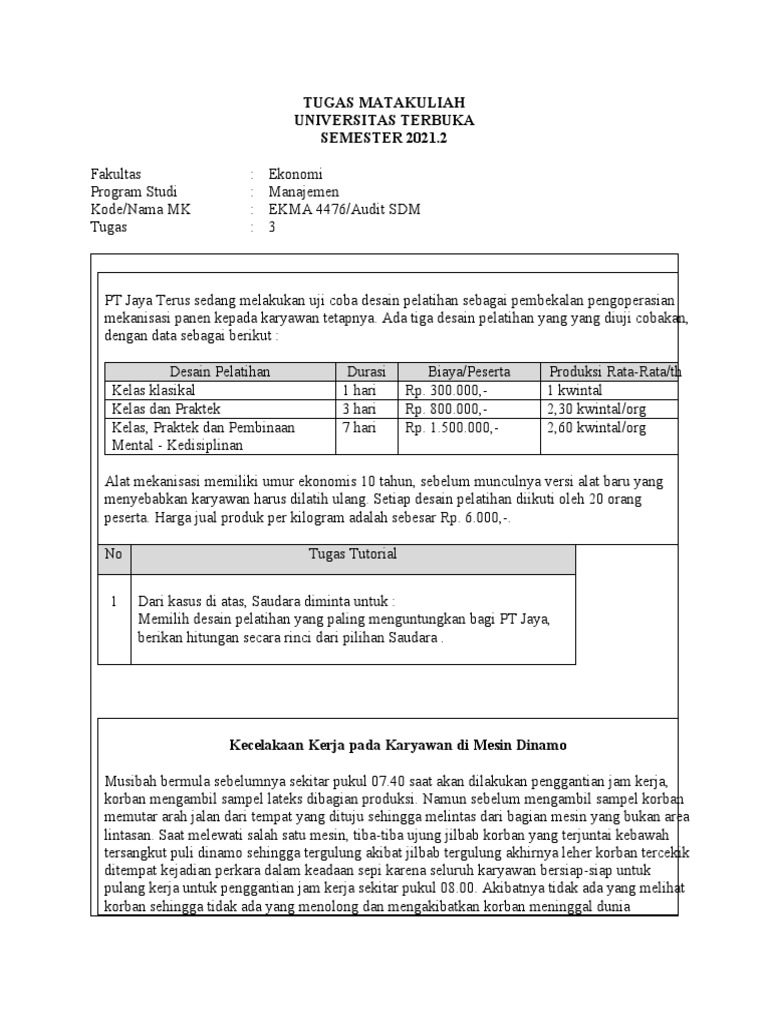 TUGAS MATAKULIAH
UNIVERSITAS TERBUKA
SEMESTER 2021.2

Fakultas : Ekonomi
Program Studi : Manajemen
Kode/Nama MK : EKMA 4476/Audit SDM
Tugas : 3

PT Jaya Terus sedang melakukan uji coba desain pelatihan sebagai pembekalan pengoperasian mekanisasi panen kepada karyawan tetapnya. Ada tiga desain pelatihan yang yang diuji cobakan, dengan data sebagai berikut :

| Desain Pelatihan | Durasi | Biaya/Peserta | Produksi Rata-Rata/th |
|---|---|---|---|
| Kelas klasikal | 1 hari | Rp. 300.000,- | 1 kwintal |
| Kelas dan Praktek | 3 hari | Rp. 800.000,- | 2,30 kwintal/org |
| Kelas, Praktek dan Pembinaan Mental - Kedisiplinan | 7 hari | Rp. 1.500.000,- | 2,60 kwintal/org |

Alat mekanisasi memiliki umur ekonomis 10 tahun, sebelum munculnya versi alat baru yang menyebabkan karyawan harus dilatih ulang. Setiap desain pelatihan diikuti oleh 20 orang peserta. Harga jual produk per kilogram adalah sebesar Rp. 6.000,-.

| No | Tugas Tutorial |
|---|---|
| 1 | Dari kasus di atas, Saudara diminta untuk : Memilih desain pelatihan yang paling menguntungkan bagi PT Jaya, berikan hitungan secara rinci dari pilihan Saudara . |

Kecelakaan Kerja pada Karyawan di Mesin Dinamo

Musibah bermula sebelumnya sekitar pukul 07.40 saat akan dilakukan penggantian jam kerja, korban mengambil sampel lateks dibagian produksi. Namun sebelum mengambil sampel korban memutar arah jalan dari tempat yang dituju sehingga melintas dari bagian mesin yang bukan area lintasan. Saat melewati salah satu mesin, tiba-tiba ujung jilbab korban yang terjuntai kebawah tersangkut puli dinamo sehingga tergulung akibat jilbab tergulung akhirnya leher korban tercekik ditempat kejadian perkara dalam keadaan sepi karena seluruh karyawan bersiap-siap untuk pulang kerja untuk penggantian jam kerja sekitar pukul 08.00. Akibatnya tidak ada yang melihat korban sehingga tidak ada yang menolong dan mengakibatkan korban meninggal dunia